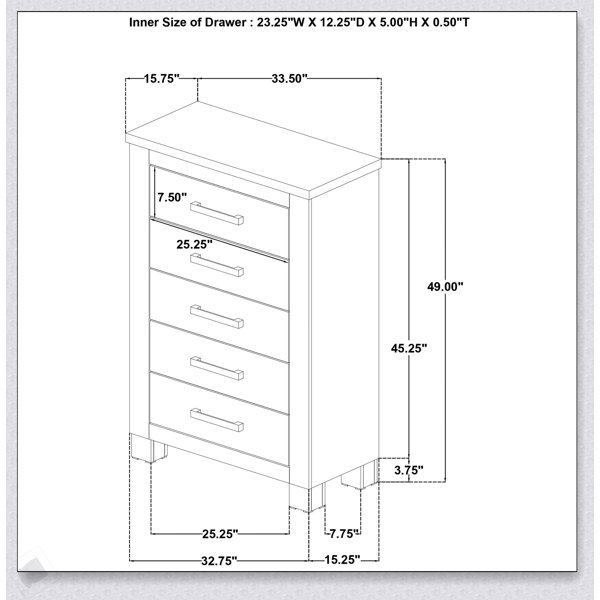 Inner Size of Drawer : 23.25"W X 12.25"D X 5.00"H X 0.50"T

15.75"
33.50"
7.50"
25.25"
49.00"
45.25"
3.75"
25.25"
7.75"
32.75"
15.25"